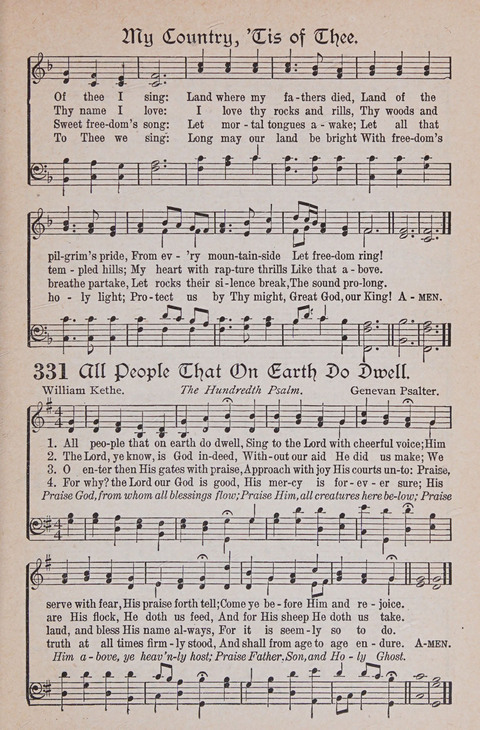 My Country, 'Tis of Thee.

Of thee I sing: Land where my fa-thers died, Land of the
Thy name I love: I love thy rocks and rills, Thy woods and
Sweet free-dom's song: Let mor-tal tongues a-wake; Let all that
To Thee we sing: Long may our land be bright With free-dom's

pil-grim's pride, From ev-'ry moun-tain-side Let free-dom ring!
tem-pled hills; My heart with rap-ture thrills Like that a-bove.
breathe partake, Let rocks their si-lence break, The sound pro-long.
ho-ly light; Pro-tect us by Thy might, Great God, our King! A-MEN.

331 All People That On Earth Do Dwell.

William Kethe. The Hundredth Psalm. Genevan Psalter.

1. All peo-ple that on earth do dwell, Sing to the Lord with cheerful voice; Him
2. The Lord, ye know, is God in-deed, With-out our aid He did us make; We
3. O en-ter then His gates with praise, Approach with joy His courts un-to: Praise,
4. For why? the Lord our God is good, His mer-cy is for-ev-er sure; His
Praise God, from whom all blessings flow; Praise Him, all creatures here be-low; Praise

serve with fear, His praise forth tell; Come ye be-fore Him and re-joice.
are His flock, He doth us feed, And for His sheep He doth us take.
laud, and bless His name al-ways, For it is seem-ly so to do.
truth at all times firm-ly stood, And shall from age to age en-dure. A-MEN.
Him a-bove, ye heav'n-ly host; Praise Father, Son, and Ho-ly Ghost.